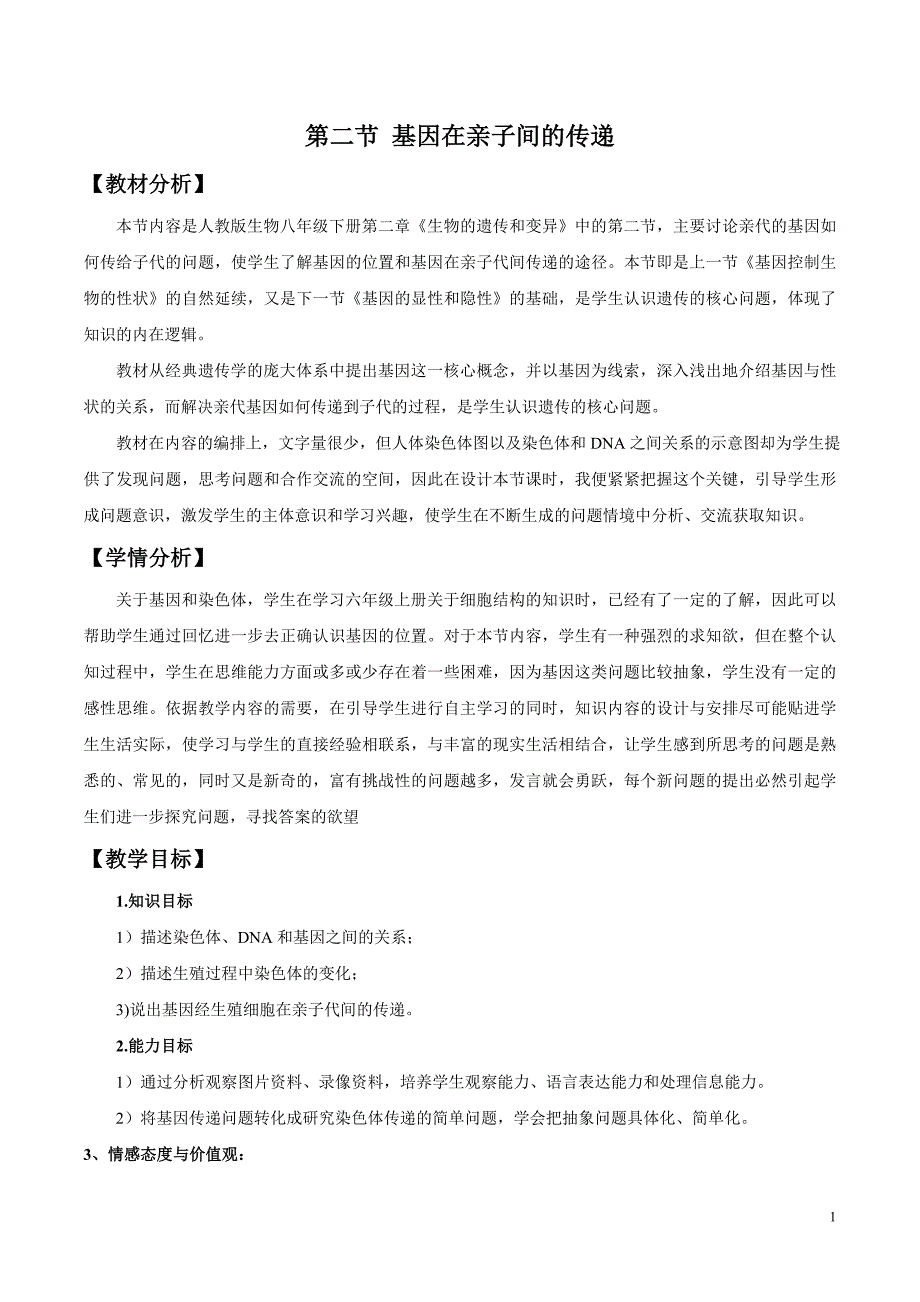 第二节 基因在亲子间的传递

【教材分析】

本节内容是人教版生物八年级下册第二章《生物的遗传和变异》中的第二节，主要讨论亲代的基因如何传给子代的问题，使学生了解基因的位置和基因在亲子代间传递的途径。本节即是上一节《基因控制生物的性状》的自然延续，又是下一节《基因的显性和隐性》的基础，是学生认识遗传的核心问题，体现了知识的内在逻辑。

教材从经典遗传学的庞大体系中提出基因这一核心概念，并以基因为线索，深入浅出地介绍基因与性状的关系，而解决亲代基因如何传递到子代的过程，是学生认识遗传的核心问题。

教材在内容的编排上，文字量很少，但人体染色体图以及染色体和 DNA 之间关系的示意图却为学生提供了发现问题，思考问题和合作交流的空间，因此在设计本节课时，我便紧紧把握这个关键，引导学生形成问题意识，激发学生的主体意识和学习兴趣，使学生在不断生成的问题情境中分析、交流获取知识。

【学情分析】

关于基因和染色体，学生在学习六年级上册关于细胞结构的知识时，已经有了一定的了解，因此可以帮助学生通过回忆进一步去正确认识基因的位置。对于本节内容，学生有一种强烈的求知欲，但在整个认知过程中，学生在思维能力方面或多或少存在着一些困难，因为基因这类问题比较抽象，学生没有一定的感性思维。依据教学内容的需要，在引导学生进行自主学习的同时，知识内容的设计与安排尽可能贴进学生生活实际，使学习与学生的直接经验相联系，与丰富的现实生活相结合，让学生感到所思考的问题是熟悉的、常见的，同时又是新奇的，富有挑战性的问题越多，发言就会勇跃，每个新问题的提出必然引起学生们进一步探究问题，寻找答案的欲望

【教学目标】

1.知识目标

1）描述染色体、DNA 和基因之间的关系；

2）描述生殖过程中染色体的变化；

3)说出基因经生殖细胞在亲子代间的传递。

2.能力目标

1）通过分析观察图片资料、录像资料，培养学生观察能力、语言表达能力和处理信息能力。

2）将基因传递问题转化成研究染色体传递的简单问题，学会把抽象问题具体化、简单化。

3、情感态度与价值观：

1